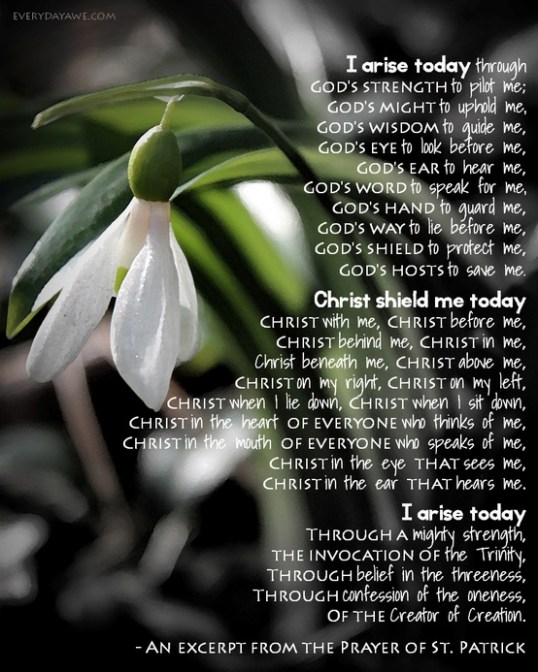 EVERYDAYAWE.COM

I arise today through
GOD'S STRENGTH to pilot me;
GOD'S MIGHT to uphold me,
GOD'S WISDOM to guide me,
GOD'S EYE to look before me,
GOD'S EAR to hear me,
GOD'S WORD to speak for me,
GOD'S HAND to guard me,
GOD'S WAY to lie before me,
GOD'S SHIELD to protect me,
GOD'S HOSTS to save me.

Christ shield me today
CHRIST with me, CHRIST before me,
CHRIST behind me, CHRIST in me,
Christ beneath me, CHRIST above me,
CHRIST on my right, CHRIST on my left,
CHRIST when I lie down, CHRIST when I sit down,
CHRIST in the heart OF EVERYONE who thinks of me,
CHRIST in the mouth OF EVERYONE who speaks of me,
CHRIST in the eye THAT sees me,
CHRIST in the ear THAT hears me.

I arise today
THROUGH A mighty strength,
THE INVOCATION OF the Trinity,
THROUGH belief in the threeness,
THROUGH confession of the oneness,
OF THE Creator of Creation.

- AN EXCERPT FROM THE PRAYER OF ST. PATRICK